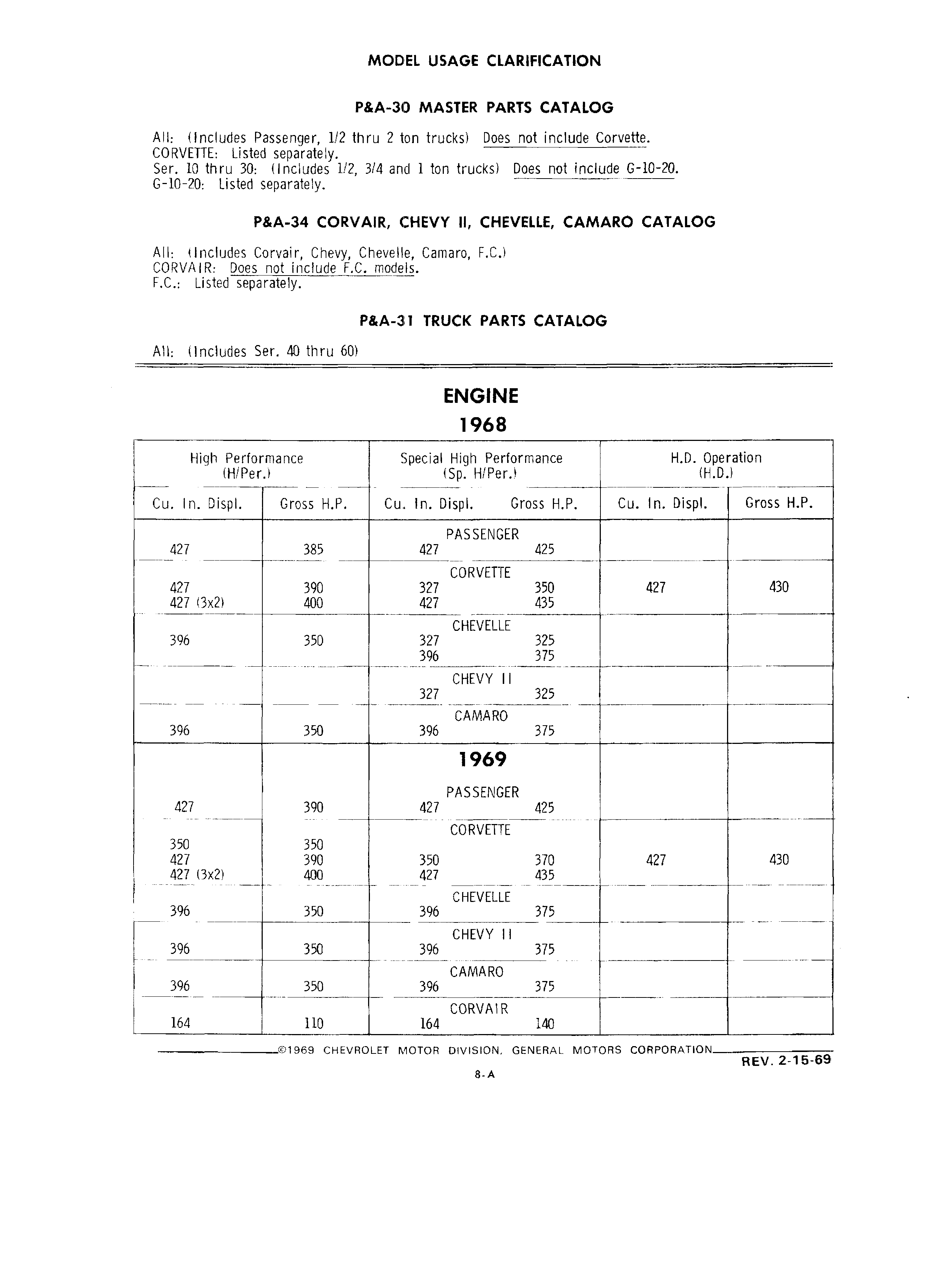 MODEL USAGE CLARIFICATION

P&A-30 MASTER PARTS CATALOG

All: (Includes Passenger, 1/2 thru 2 ton trucks) Does not include Corvette.
CORVETTE: Listed separately.
Ser. 10 thru 30: (Includes 1/2, 3/4 and 1 ton trucks) Does not include G-10-20.
G-10-20: Listed separately.

P&A-34 CORVAIR, CHEVY II, CHEVELLE, CAMARO CATALOG

All: (Includes Corvair, Chevy, Chevelle, Camaro, F.C.)
CORVAIR: Does not include F.C. models.
F.C.: Listed separately.

P&A-31 TRUCK PARTS CATALOG

All: (Includes Ser. 40 thru 60)

ENGINE
1968

| High Performance (H/Per.) | | Special High Performance (Sp. H/Per.) | | H.D. Operation (H.D.) | |
|---|---|---|---|---|---|
| Cu. In. Displ. | Gross H.P. | Cu. In. Displ. | Gross H.P. | Cu. In. Displ. | Gross H.P. |
| | | PASSENGER | | | |
| 427 | 385 | 427 | 425 | | |
| | | CORVETTE | | | |
| 427 | 390 | 327 | 350 | 427 | 430 |
| 427 (3x2) | 400 | 427 | 435 | | |
| | | CHEVELLE | | | |
| 396 | 350 | 327 | 325 | | |
| | | 396 | 375 | | |
| | | CHEVY II | | | |
| | | 327 | 325 | | |
| | | CAMARO | | | |
| 396 | 350 | 396 | 375 | | |
| | | 1969 | | | |
| | | PASSENGER | | | |
| 427 | 390 | 427 | 425 | | |
| | | CORVETTE | | | |
| 350 | 350 | | | | |
| 427 | 390 | 350 | 370 | 427 | 430 |
| 427 (3x2) | 400 | 427 | 435 | | |
| | | CHEVELLE | | | |
| 396 | 350 | 396 | 375 | | |
| | | CHEVY II | | | |
| 396 | 350 | 396 | 375 | | |
| | | CAMARO | | | |
| 396 | 350 | 396 | 375 | | |
| | | CORVAIR | | | |
| 164 | 110 | 164 | 140 | | |

©1969 CHEVROLET MOTOR DIVISION, GENERAL MOTORS CORPORATION
REV. 2-15-69

8-A